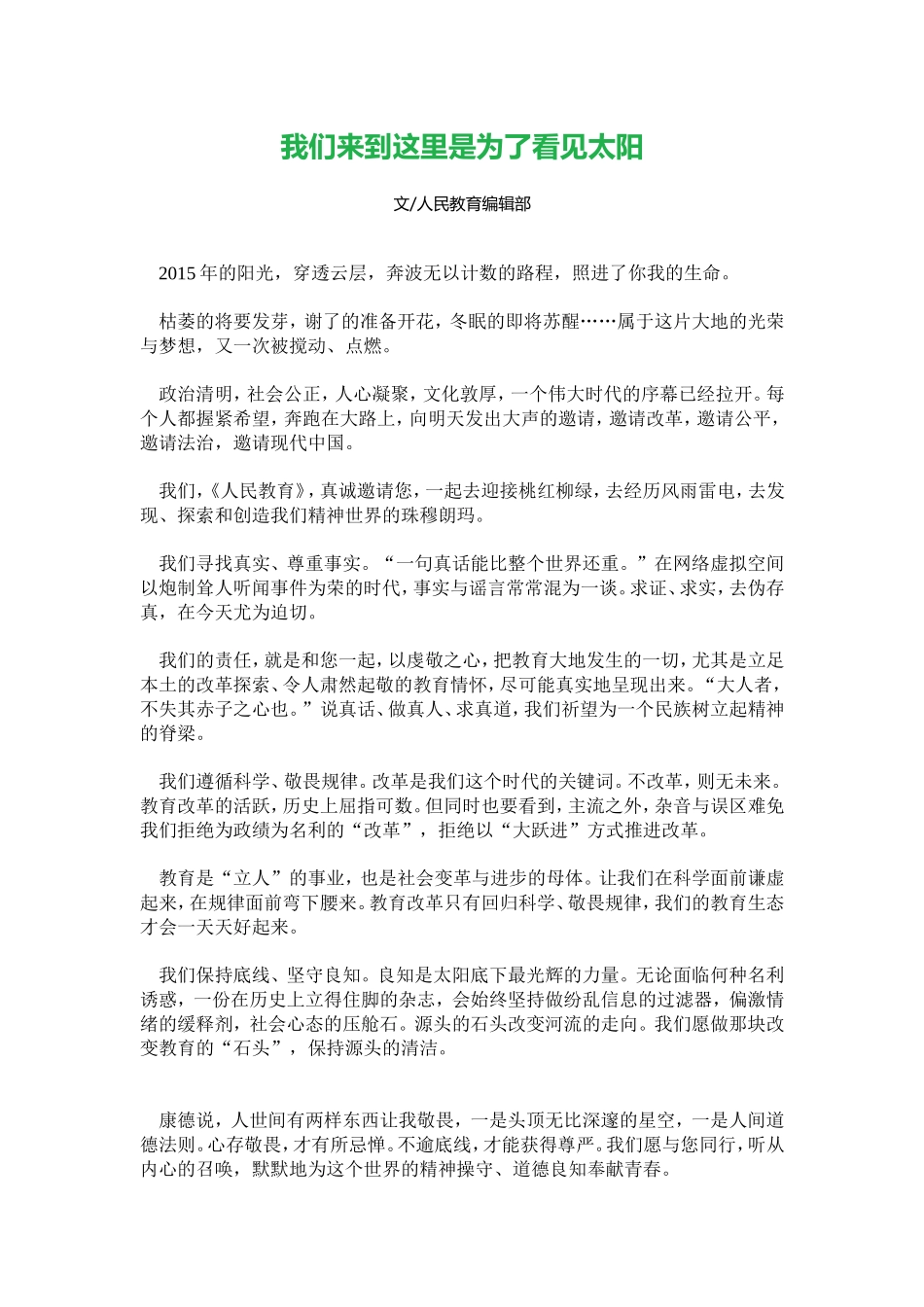 我们来到这里是为了看见太阳

文/人民教育编辑部

2015年的阳光，穿透云层，奔波无以计数的路程，照进了你我的生命。

枯萎的将要发芽，谢了的准备开花，冬眠的即将苏醒……属于这片大地的光荣与梦想，又一次被搅动、点燃。

政治清明，社会公正，人心凝聚，文化敦厚，一个伟大时代的序幕已经拉开。每个人都握紧希望，奔跑在大路上，向明天发出大声的邀请，邀请改革，邀请公平，邀请法治，邀请现代中国。

我们，《人民教育》，真诚邀请您，一起去迎接桃红柳绿，去经历风雨雷电，去发现、探索和创造我们精神世界的珠穆朗玛。

我们寻找真实、尊重事实。“一句真话能比整个世界还重。”在网络虚拟空间以炮制耸人听闻事件为荣的时代，事实与谣言常常混为一谈。求证、求实，去伪存真，在今天尤为迫切。

我们的责任，就是和您一起，以虔敬之心，把教育大地发生的一切，尤其是立足本土的改革探索、令人肃然起敬的教育情怀，尽可能真实地呈现出来。“大人者，不失其赤子之心也。”说真话、做真人、求真道，我们祈望为一个民族树立起精神的脊梁。

我们遵循科学、敬畏规律。改革是我们这个时代的关键词。不改革，则无未来。教育改革的活跃，历史上屈指可数。但同时也要看到，主流之外，杂音与误区难免我们拒绝为政绩为名利的“改革”，拒绝以“大跃进”方式推进改革。

教育是“立人”的事业，也是社会变革与进步的母体。让我们在科学面前谦虚起来，在规律面前弯下腰来。教育改革只有回归科学、敬畏规律，我们的教育生态才会一天天好起来。

我们保持底线、坚守良知。良知是太阳底下最光辉的力量。无论面临何种名利诱惑，一份在历史上立得住脚的杂志，会始终坚持做纷乱信息的过滤器，偏激情绪的缓释剂，社会心态的压舱石。源头的石头改变河流的走向。我们愿做那块改变教育的“石头”，保持源头的清洁。

康德说，人世间有两样东西让我敬畏，一是头顶无比深邃的星空，一是人间道德法则。心存敬畏，才有所忌惮。不逾底线，才能获得尊严。我们愿与您同行，听从内心的召唤，默默地为这个世界的精神操守、道德良知奉献青春。